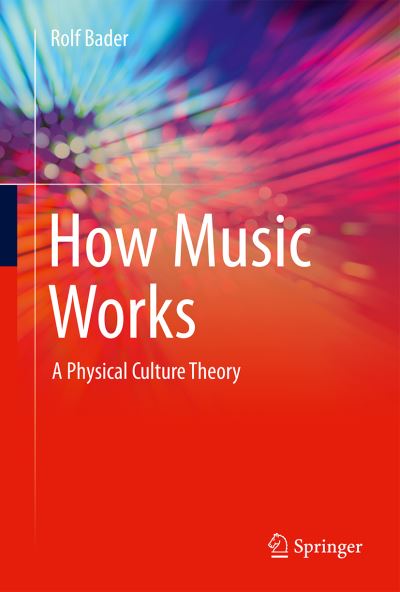 Rolf Bader

How Music Works

A Physical Culture Theory

Springer